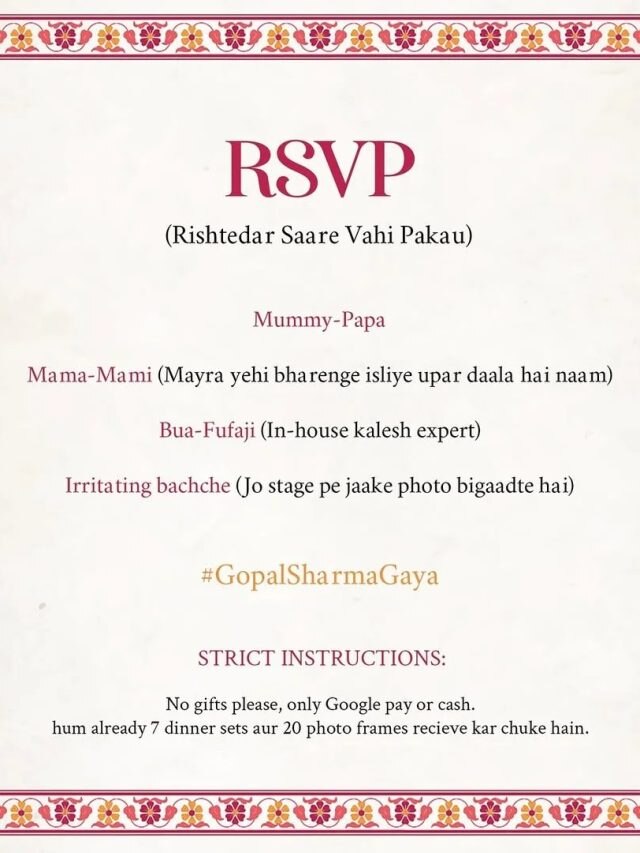 RSVP

(Rishtedar Saare Vahi Pakau)

Mummy-Papa

Mama-Mami (Mayra yehi bharenge isliye upar daala hai naam)

Bua-Fufaji (In-house kalesh expert)

Irritating bachche (Jo stage pe jaake photo bigaadte hai)

#GopalSharmaGaya

STRICT INSTRUCTIONS:

No gifts please, only Google pay or cash.
hum already 7 dinner sets aur 20 photo frames recieve kar chuke hain.